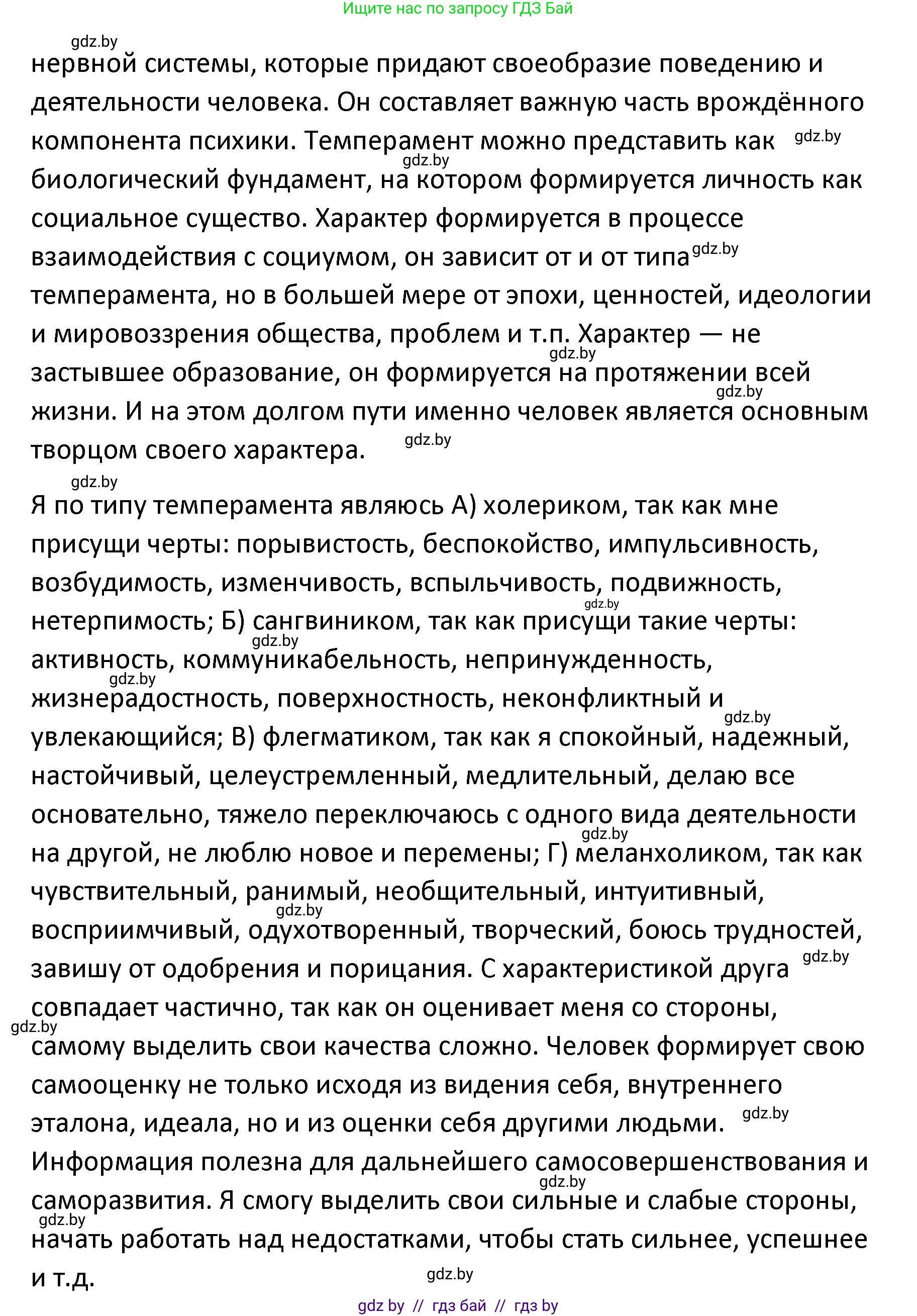 Ищите нас по запросу ГДЗ Бай

gdz.by

нервной системы, которые придают своеобразие поведению и деятельности человека. Он составляет важную часть врождённого компонента психики. Темперамент можно представить как gdz.by gdz.by биологический фундамент, на котором формируется личность как социальное существо. Характер формируется в процессе взаимодействия с социумом, он зависит от и от типа gdz.by темперамента, но в большей мере от эпохи, ценностей, идеологии и мировоззрения общества, проблем и т.п. Характер — не gdz.by застывшее образование, он формируется на протяжении всей gdz.by жизни. И на этом долгом пути именно человек является основным творцом своего характера. gdz.by

gdz.by

Я по типу темперамента являюсь А) холериком, так как мне присущи черты: порывистость, беспокойство, импульсивность, возбудимость, изменчивость, вспыльчивость, подвижность, gdz.by нетерпимость; Б) сангвиником, так как присущи такие черты: gdz.by активность, коммуникабельность, непринужденность, gdz.by жизнерадостность, поверхностность, неконфликтный и gdz.by увлекающийся; В) флегматиком, так как я спокойный, надежный, настойчивый, целеустремленный, медлительный, делаю все основательно, тяжело переключаюсь с одного вида деятельности gdz.by на другой, не люблю новое и перемены; Г) меланхоликом, так как чувствительный, ранимый, необщительный, интуитивный, gdz.by восприимчивый, одухотворенный, творческий, боюсь трудностей, gdz.by завишу от одобрения и порицания. С характеристикой друга совпадает частично, так как он оценивает меня со стороны, gdz.by самому выделить свои качества сложно. Человек формирует свою самооценку не только исходя из видения себя, внутреннего эталона, идеала, но и из оценки себя другими людьми. gdz.by Информация полезна для дальнейшего самосовершенствования и gdz.by саморазвития. Я смогу выделить свои сильные и слабые стороны, gdz.by начать работать над недостатками, чтобы стать сильнее, успешнее и т.д. gdz.by

gdz by // гдз бай // гдз by